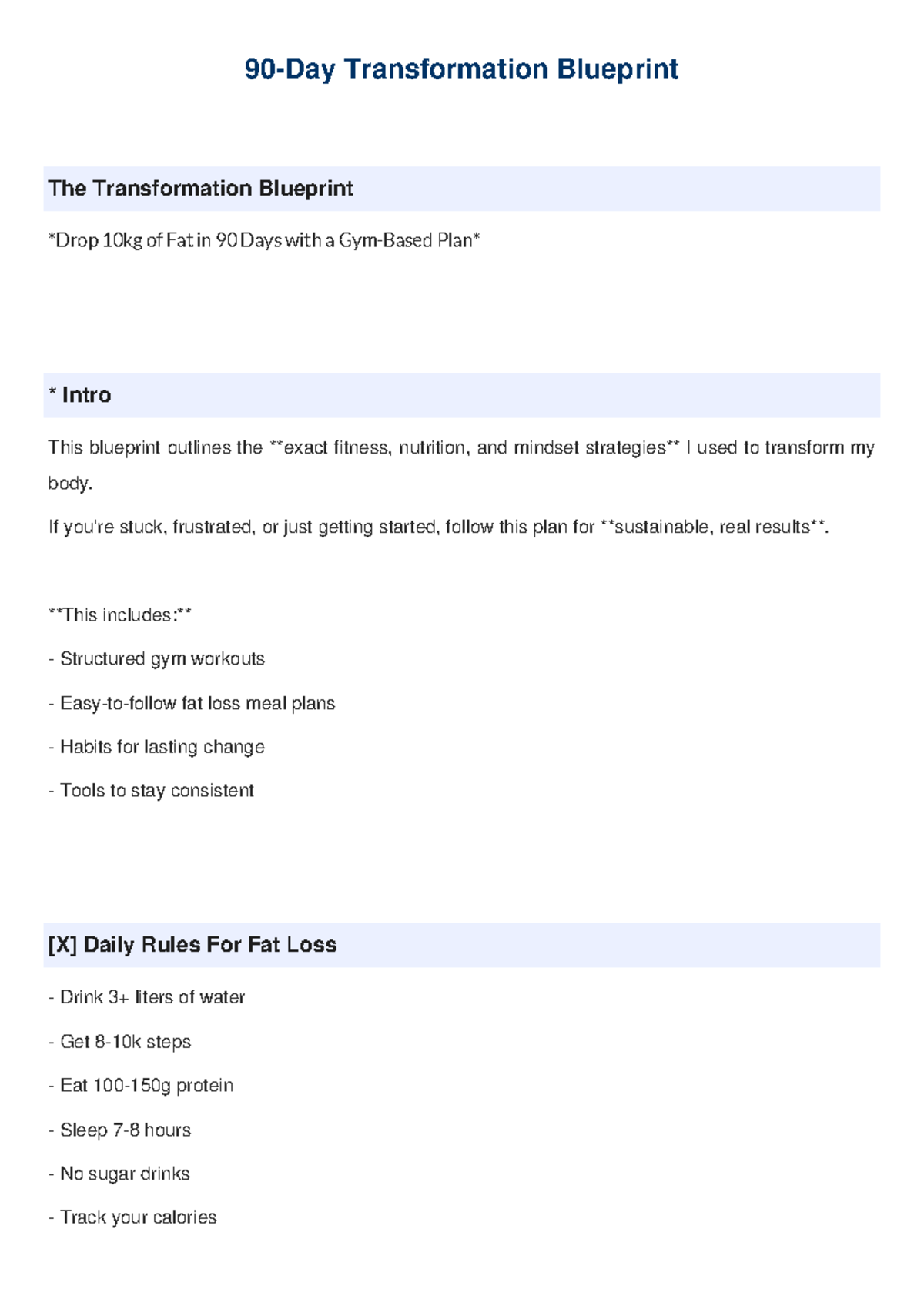 90-Day Transformation Blueprint

The Transformation Blueprint

*Drop 10kg of Fat in 90 Days with a Gym-Based Plan*

* Intro

This blueprint outlines the **exact fitness, nutrition, and mindset strategies** I used to transform my body.

If you're stuck, frustrated, or just getting started, follow this plan for **sustainable, real results**.

**This includes:**

- Structured gym workouts

- Easy-to-follow fat loss meal plans

- Habits for lasting change

- Tools to stay consistent

[X] Daily Rules For Fat Loss

- Drink 3+ liters of water

- Get 8-10k steps

- Eat 100-150g protein

- Sleep 7-8 hours

- No sugar drinks

- Track your calories